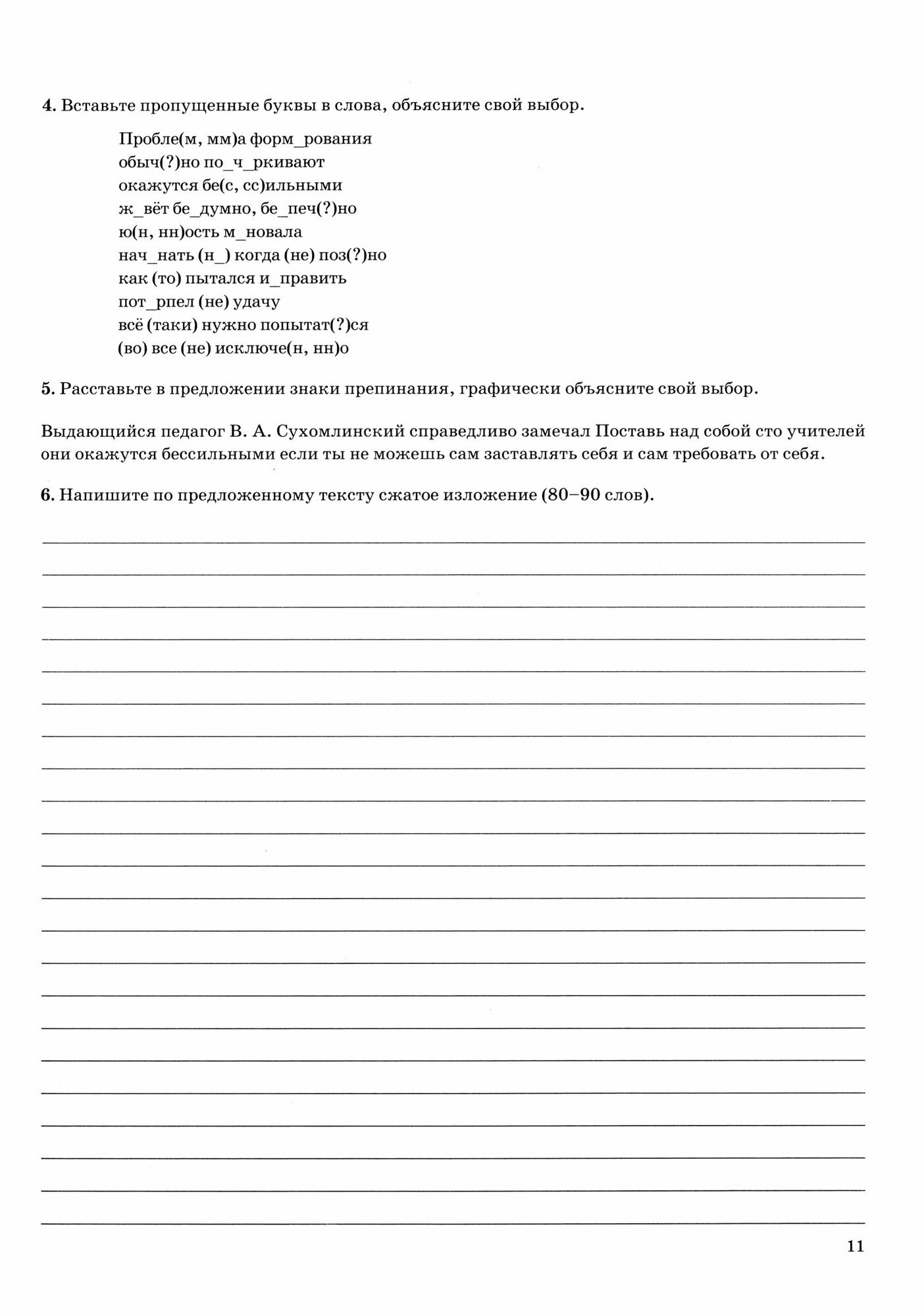 4. Вставьте пропущенные буквы в слова, объясните свой выбор.

Пробле(м, мм)а форм_рования
обыч(?)но по_ч_ркивают
окажутся бе(с, сс)ильными
ж_вёт бе_думно, бе_печ(?)но
ю(н, нн)ость м_новала
нач_нать (н_) когда (не) поз(?)но
как (то) пытался и_править
пот_рпел (не) удачу
всё (таки) нужно попытат(?)ся
(во) все (не) исключе(н, нн)о

5. Расставьте в предложении знаки препинания, графически объясните свой выбор.

Выдающийся педагог В. А. Сухомлинский справедливо замечал Поставь над собой сто учителей они окажутся бессильными если ты не можешь сам заставлять себя и сам требовать от себя.

6. Напишите по предложенному тексту сжатое изложение (80–90 слов).

11